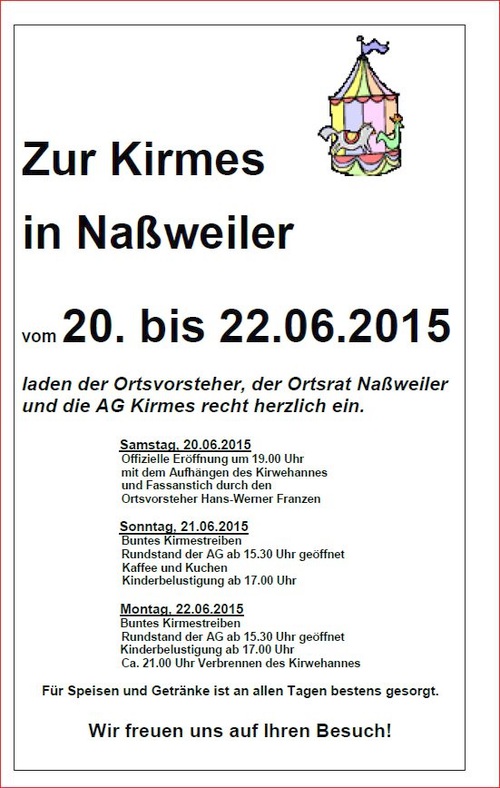 Zur Kirmes

in Naßweiler

vom 20. bis 22.06.2015

laden der Ortsvorsteher, der Ortsrat Naßweiler und die AG Kirmes recht herzlich ein.

Samstag, 20.06.2015
Offizielle Eröffnung um 19.00 Uhr
mit dem Aufhängen des Kirwehannes
und Fassanstich durch den
Ortsvorsteher Hans-Werner Franzen

Sonntag, 21.06.2015
Buntes Kirmestreiben
Rundstand der AG ab 15.30 Uhr geöffnet
Kaffee und Kuchen
Kinderbelustigung ab 17.00 Uhr

Montag, 22.06.2015
Buntes Kirmestreiben
Rundstand der AG ab 15.30 Uhr geöffnet
Kinderbelustigung ab 17.00 Uhr
Ca. 21.00 Uhr Verbrennen des Kirwehannes

Für Speisen und Getränke ist an allen Tagen bestens gesorgt.

Wir freuen uns auf Ihren Besuch!